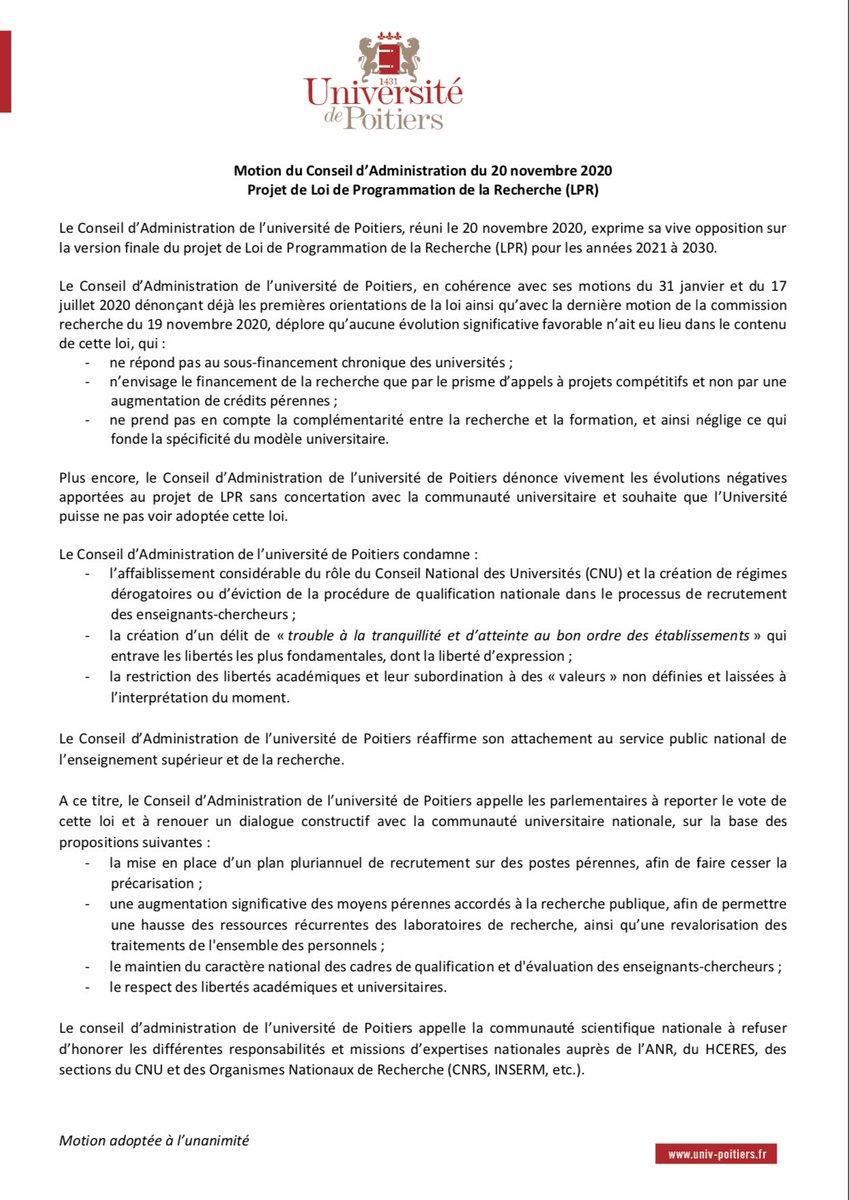 1431
Université
de Poitiers

Motion du Conseil d'Administration du 20 novembre 2020
Projet de Loi de Programmation de la Recherche (LPR)

Le Conseil d'Administration de l'université de Poitiers, réuni le 20 novembre 2020, exprime sa vive opposition sur la version finale du projet de Loi de Programmation de la Recherche (LPR) pour les années 2021 à 2030.

Le Conseil d'Administration de l'université de Poitiers, en cohérence avec ses motions du 31 janvier et du 17 juillet 2020 dénonçant déjà les premières orientations de la loi ainsi qu'avec la dernière motion de la commission recherche du 19 novembre 2020, déplore qu'aucune évolution significative favorable n'ait eu lieu dans le contenu de cette loi, qui :
- ne répond pas au sous-financement chronique des universités ;
- n'envisage le financement de la recherche que par le prisme d'appels à projets compétitifs et non par une augmentation de crédits pérennes ;
- ne prend pas en compte la complémentarité entre la recherche et la formation, et ainsi néglige ce qui fonde la spécificité du modèle universitaire.

Plus encore, le Conseil d'Administration de l'université de Poitiers dénonce vivement les évolutions négatives apportées au projet de LPR sans concertation avec la communauté universitaire et souhaite que l'Université puisse ne pas voir adoptée cette loi.

Le Conseil d'Administration de l'université de Poitiers condamne :
- l'affaiblissement considérable du rôle du Conseil National des Universités (CNU) et la création de régimes dérogatoires ou d'éviction de la procédure de qualification nationale dans le processus de recrutement des enseignants-chercheurs ;
- la création d'un délit de « trouble à la tranquillité et d'atteinte au bon ordre des établissements » qui entrave les libertés les plus fondamentales, dont la liberté d'expression ;
- la restriction des libertés académiques et leur subordination à des « valeurs » non définies et laissées à l'interprétation du moment.

Le Conseil d'Administration de l'université de Poitiers réaffirme son attachement au service public national de l'enseignement supérieur et de la recherche.

A ce titre, le Conseil d'Administration de l'université de Poitiers appelle les parlementaires à reporter le vote de cette loi et à renouer un dialogue constructif avec la communauté universitaire nationale, sur la base des propositions suivantes :
- la mise en place d'un plan pluriannuel de recrutement sur des postes pérennes, afin de faire cesser la précarisation ;
- une augmentation significative des moyens pérennes accordés à la recherche publique, afin de permettre une hausse des ressources récurrentes des laboratoires de recherche, ainsi qu'une revalorisation des traitements de l'ensemble des personnels ;
- le maintien du caractère national des cadres de qualification et d'évaluation des enseignants-chercheurs ;
- le respect des libertés académiques et universitaires.

Le conseil d'administration de l'université de Poitiers appelle la communauté scientifique nationale à refuser d'honorer les différentes responsabilités et missions d'expertises nationales auprès de l'ANR, du HCERES, des sections du CNU et des Organismes Nationaux de Recherche (CNRS, INSERM, etc.).

Motion adoptée à l'unanimité

www.univ-poitiers.fr